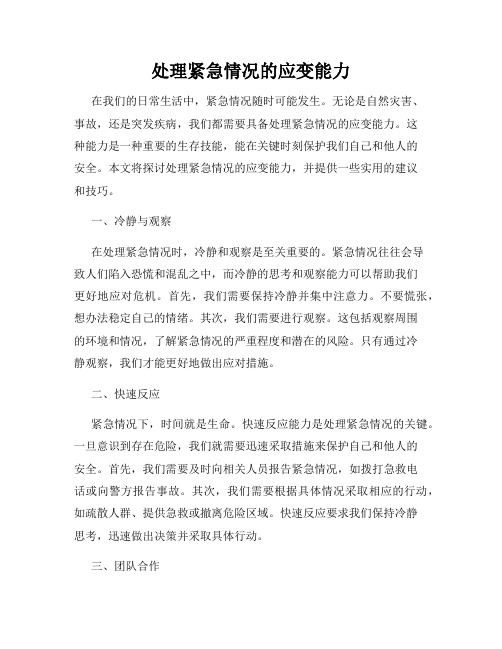 处理紧急情况的应变能力

在我们的日常生活中，紧急情况随时可能发生。无论是自然灾害、事故，还是突发疾病，我们都需要具备处理紧急情况的应变能力。这种能力是一种重要的生存技能，能在关键时刻保护我们自己和他人的安全。本文将探讨处理紧急情况的应变能力，并提供一些实用的建议和技巧。

一、冷静与观察

在处理紧急情况时，冷静和观察是至关重要的。紧急情况往往会导致人们陷入恐慌和混乱之中，而冷静的思考和观察能力可以帮助我们更好地应对危机。首先，我们需要保持冷静并集中注意力。不要慌张，想办法稳定自己的情绪。其次，我们需要进行观察。这包括观察周围的环境和情况，了解紧急情况的严重程度和潜在的风险。只有通过冷静观察，我们才能更好地做出应对措施。

二、快速反应

紧急情况下，时间就是生命。快速反应能力是处理紧急情况的关键。一旦意识到存在危险，我们就需要迅速采取措施来保护自己和他人的安全。首先，我们需要及时向相关人员报告紧急情况，如拨打急救电话或向警方报告事故。其次，我们需要根据具体情况采取相应的行动，如疏散人群、提供急救或撤离危险区域。快速反应要求我们保持冷静思考，迅速做出决策并采取具体行动。

三、团队合作